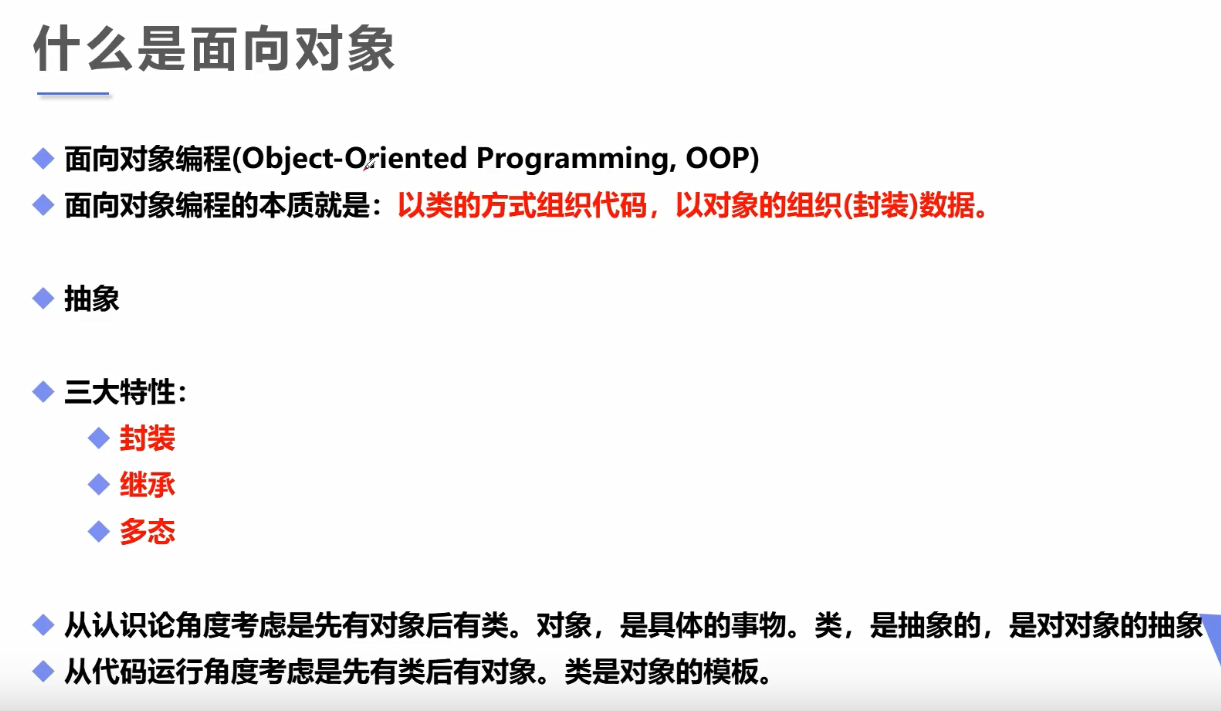 什么是面向对象

◆ 面向对象编程(Object-Oriented Programming, OOP)
◆ 面向对象编程的本质就是：以类的方式组织代码，以对象的组织(封装)数据。

◆ 抽象

◆ 三大特性：
◆ 封装
◆ 继承
◆ 多态

◆ 从认识论角度考虑是先有对象后有类。对象，是具体的事物。类，是抽象的，是对对象的抽象
◆ 从代码运行角度考虑是先有类后有对象。类是对象的模板。